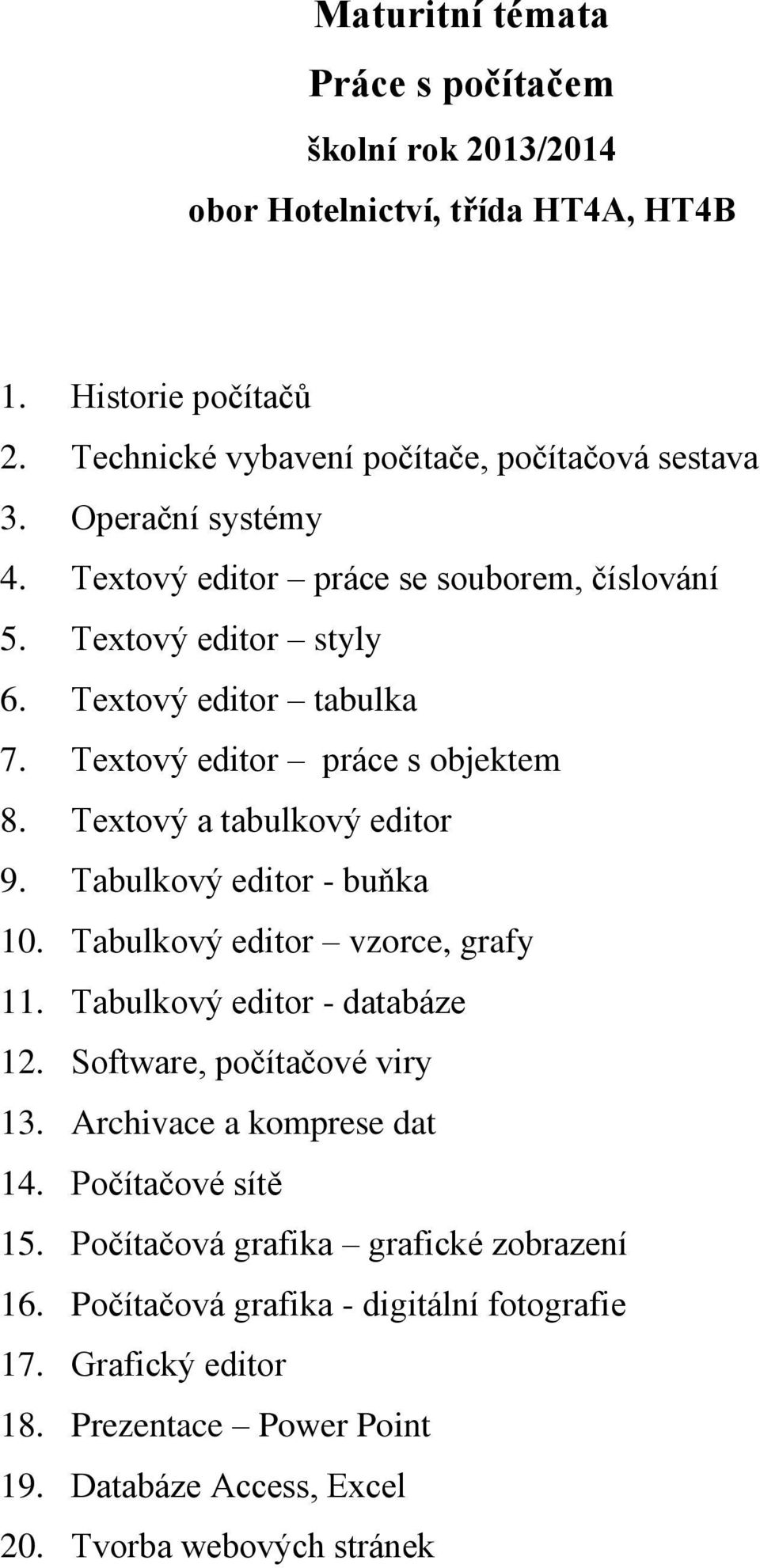 Maturitní témata
Práce s počítačem
školní rok 2013/2014
obor Hotelnictví, třída HT4A, HT4B

1. Historie počítačů
2. Technické vybavení počítače, počítačová sestava
3. Operační systémy
4. Textový editor – práce se souborem, číslování
5. Textový editor – styly
6. Textový editor – tabulka
7. Textový editor – práce s objektem
8. Textový a tabulkový editor
9. Tabulkový editor - buňka
10. Tabulkový editor – vzorce, grafy
11. Tabulkový editor - databáze
12. Software, počítačové viry
13. Archivace a komprese dat
14. Počítačové sítě
15. Počítačová grafika – grafické zobrazení
16. Počítačová grafika - digitální fotografie
17. Grafický editor
18. Prezentace – Power Point
19. Databáze Access, Excel
20. Tvorba webových stránek